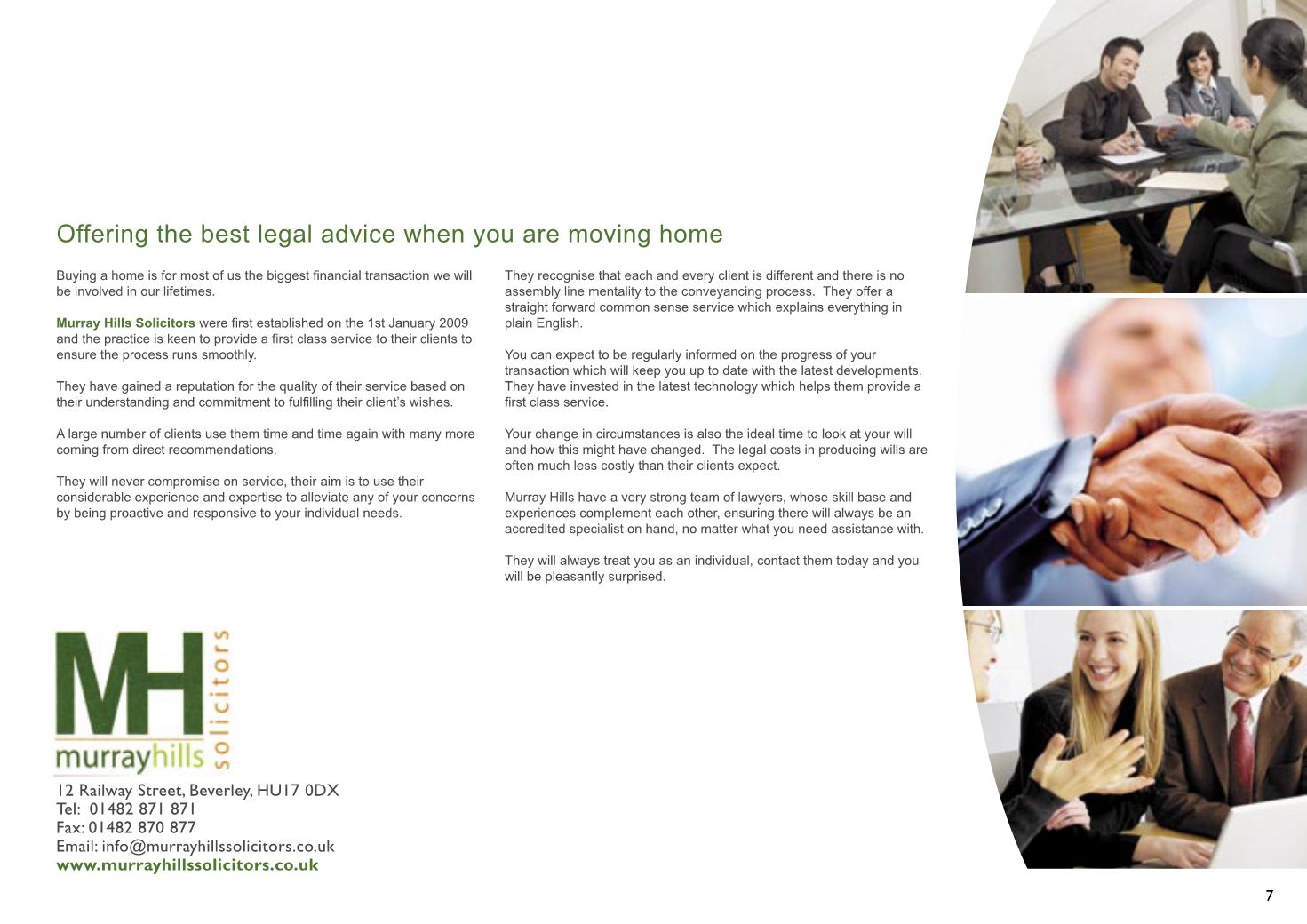 Offering the best legal advice when you are moving home

Buying a home is for most of us the biggest financial transaction we will be involved in our lifetimes.

Murray Hills Solicitors were first established on the 1st January 2009 and the practice is keen to provide a first class service to their clients to ensure the process runs smoothly.

They have gained a reputation for the quality of their service based on their understanding and commitment to fulfilling their client's wishes.

A large number of clients use them time and time again with many more coming from direct recommendations.

They will never compromise on service, their aim is to use their considerable experience and expertise to alleviate any of your concerns by being proactive and responsive to your individual needs.

They recognise that each and every client is different and there is no assembly line mentality to the conveyancing process. They offer a straight forward common sense service which explains everything in plain English.

You can expect to be regularly informed on the progress of your transaction which will keep you up to date with the latest developments. They have invested in the latest technology which helps them provide a first class service.

Your change in circumstances is also the ideal time to look at your will and how this might have changed. The legal costs in producing wills are often much less costly than their clients expect.

Murray Hills have a very strong team of lawyers, whose skill base and experiences complement each other, ensuring there will always be an accredited specialist on hand, no matter what you need assistance with.

They will always treat you as an individual, contact them today and you will be pleasantly surprised.

MH murrayhills solicitors

12 Railway Street, Beverley, HU17 0DX
Tel: 01482 871 871
Fax: 01482 870 877
Email: info@murrayhillssolicitors.co.uk
www.murrayhillssolicitors.co.uk

7